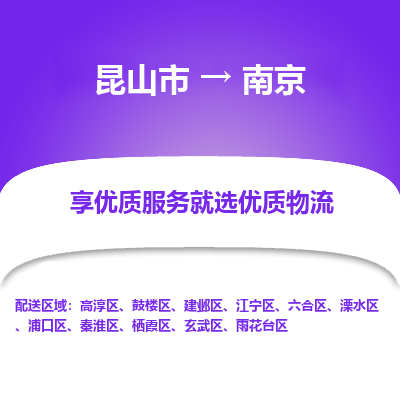 昆山市 → 南京

享优质服务就选优质物流

配送区域：高淳区、鼓楼区、建邺区、江宁区、六合区、溧水区、浦口区、秦淮区、栖霞区、玄武区、雨花台区